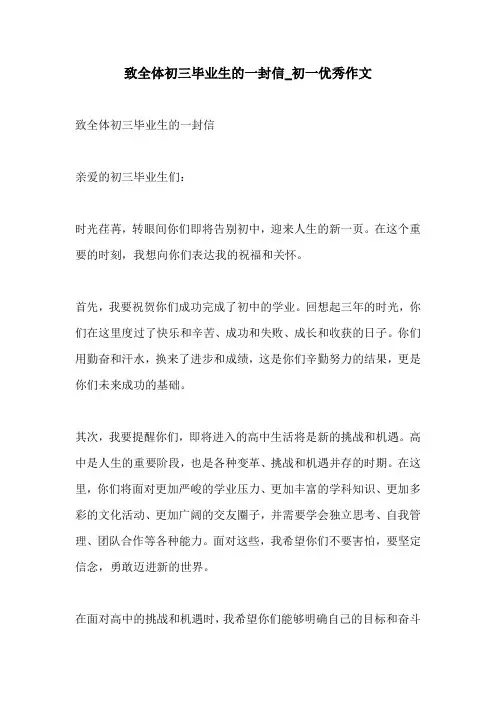 致全体初三毕业生的一封信_初一优秀作文

致全体初三毕业生的一封信

亲爱的初三毕业生们：

时光荏苒，转眼间你们即将告别初中，迎来人生的新一页。在这个重要的时刻，我想向你们表达我的祝福和关怀。

首先，我要祝贺你们成功完成了初中的学业。回想起三年的时光，你们在这里度过了快乐和辛苦、成功和失败、成长和收获的日子。你们用勤奋和汗水，换来了进步和成绩，这是你们辛勤努力的结果，更是你们未来成功的基础。

其次，我要提醒你们，即将进入的高中生活将是新的挑战和机遇。高中是人生的重要阶段，也是各种变革、挑战和机遇并存的时期。在这里，你们将面对更加严峻的学业压力、更加丰富的学科知识、更加多彩的文化活动、更加广阔的交友圈子，并需要学会独立思考、自我管理、团队合作等各种能力。面对这些，我希望你们不要害怕，要坚定信念，勇敢迈进新的世界。

在面对高中的挑战和机遇时，我希望你们能够明确自己的目标和奋斗